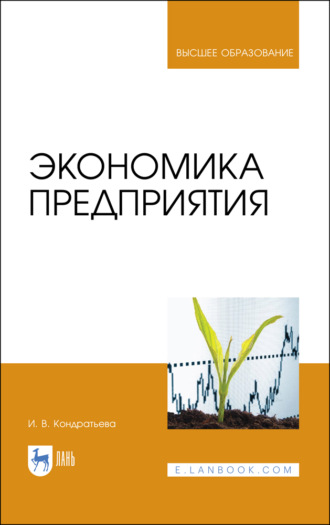 ВЫСШЕЕ ОБРАЗОВАНИЕ

ЭКОНОМИКА ПРЕДПРИЯТИЯ

И. В. Кондратьева

ЛАНЬ

E.LANBOOK.COM